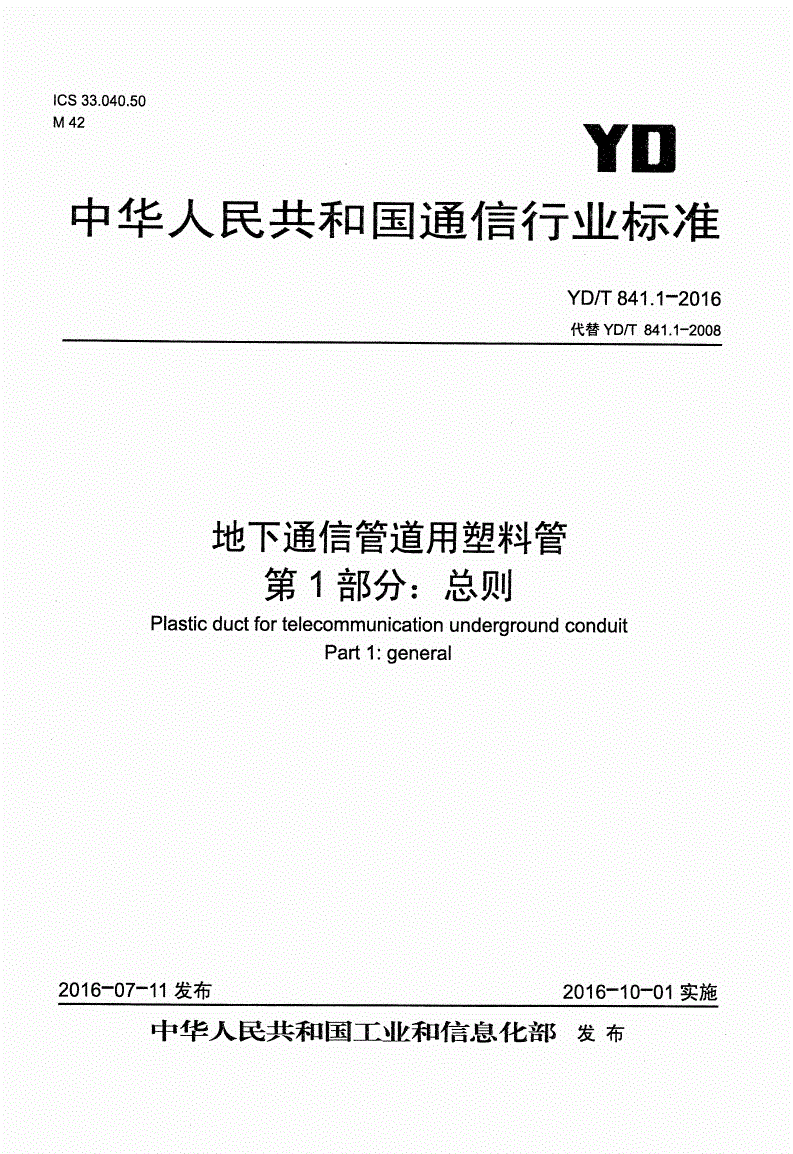 ICS 33.040.50
M 42

YD

中华人民共和国通信行业标准

YD/T 841.1-2016
代替 YD/T 841.1-2008

地下通信管道用塑料管
第 1 部分：总则
Plastic duct for telecommunication underground conduit
Part 1: general

2016-07-11 发布

2016-10-01 实施

中华人民共和国工业和信息化部 发布